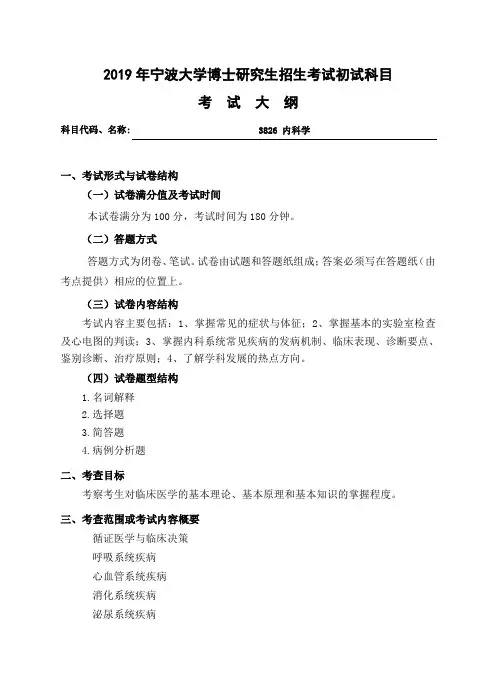 2019 年宁波大学博士研究生招生考试初试科目

考 试 大 纲

科目代码、名称： 3826 内科学

一、考试形式与试卷结构

（一）试卷满分值及考试时间

本试卷满分为 100 分，考试时间为 180 分钟。

（二）答题方式

答题方式为闭卷、笔试。试卷由试题和答题纸组成；答案必须写在答题纸（由考点提供）相应的位置上。

（三）试卷内容结构

考试内容主要包括：1、掌握常见的症状与体征；2、掌握基本的实验室检查及心电图的判读；3、掌握内科系统常见疾病的发病机制、临床表现、诊断要点、鉴别诊断、治疗原则；4、了解学科发展的热点方向。

（四）试卷题型结构

1.名词解释

2.选择题

3.简答题

4.病例分析题

二、考查目标

考察考生对临床医学的基本理论、基本原理和基本知识的掌握程度。

三、考查范围或考试内容概要

循证医学与临床决策

呼吸系统疾病

心血管系统疾病

消化系统疾病

泌尿系统疾病